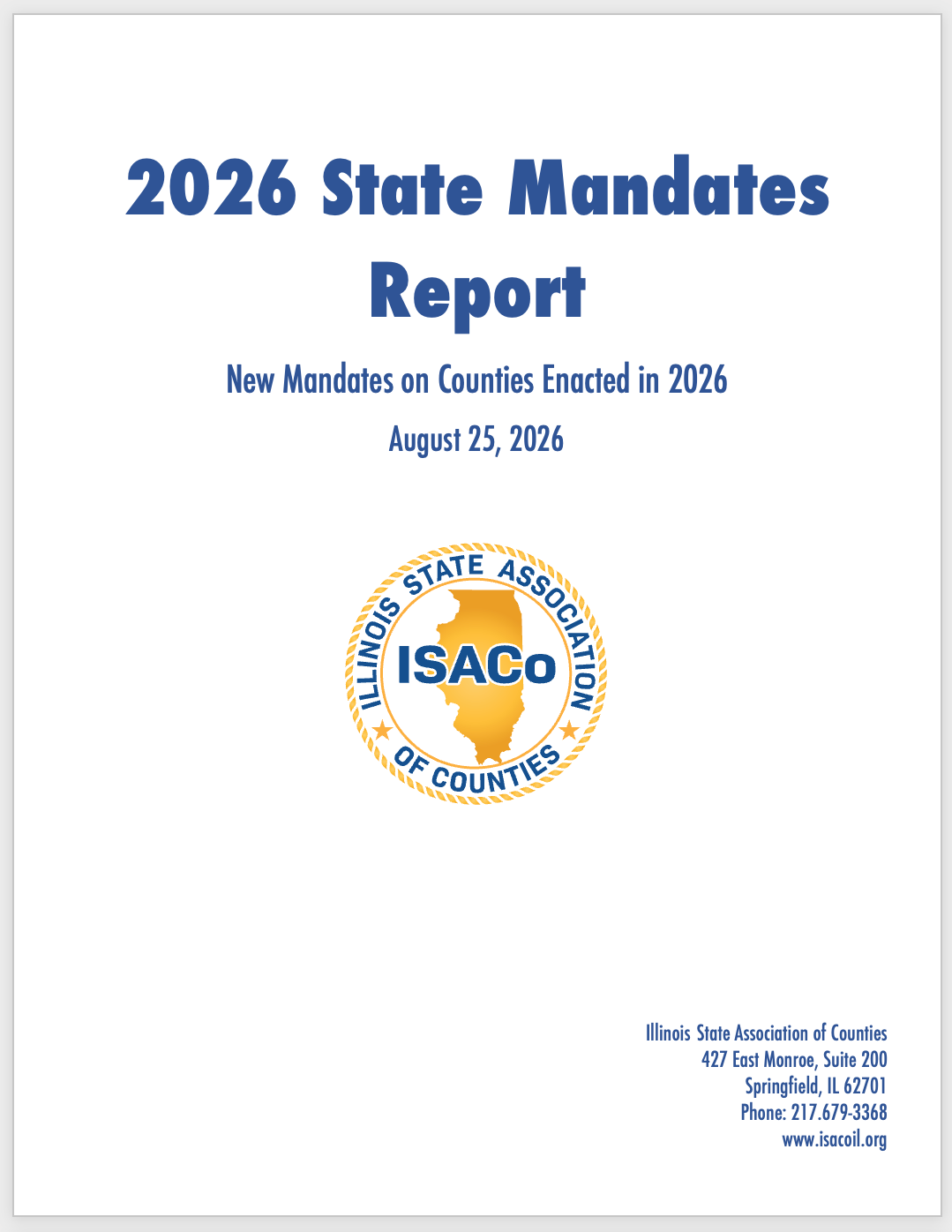 2026 State Mandates Report

New Mandates on Counties Enacted in 2026

August 25, 2026

ILLINOIS STATE ASSOCIATION OF COUNTIES

ISACo

Illinois State Association of Counties
427 East Monroe, Suite 200
Springfield, IL 62701
Phone: 217.679-3368
www.isacoil.org